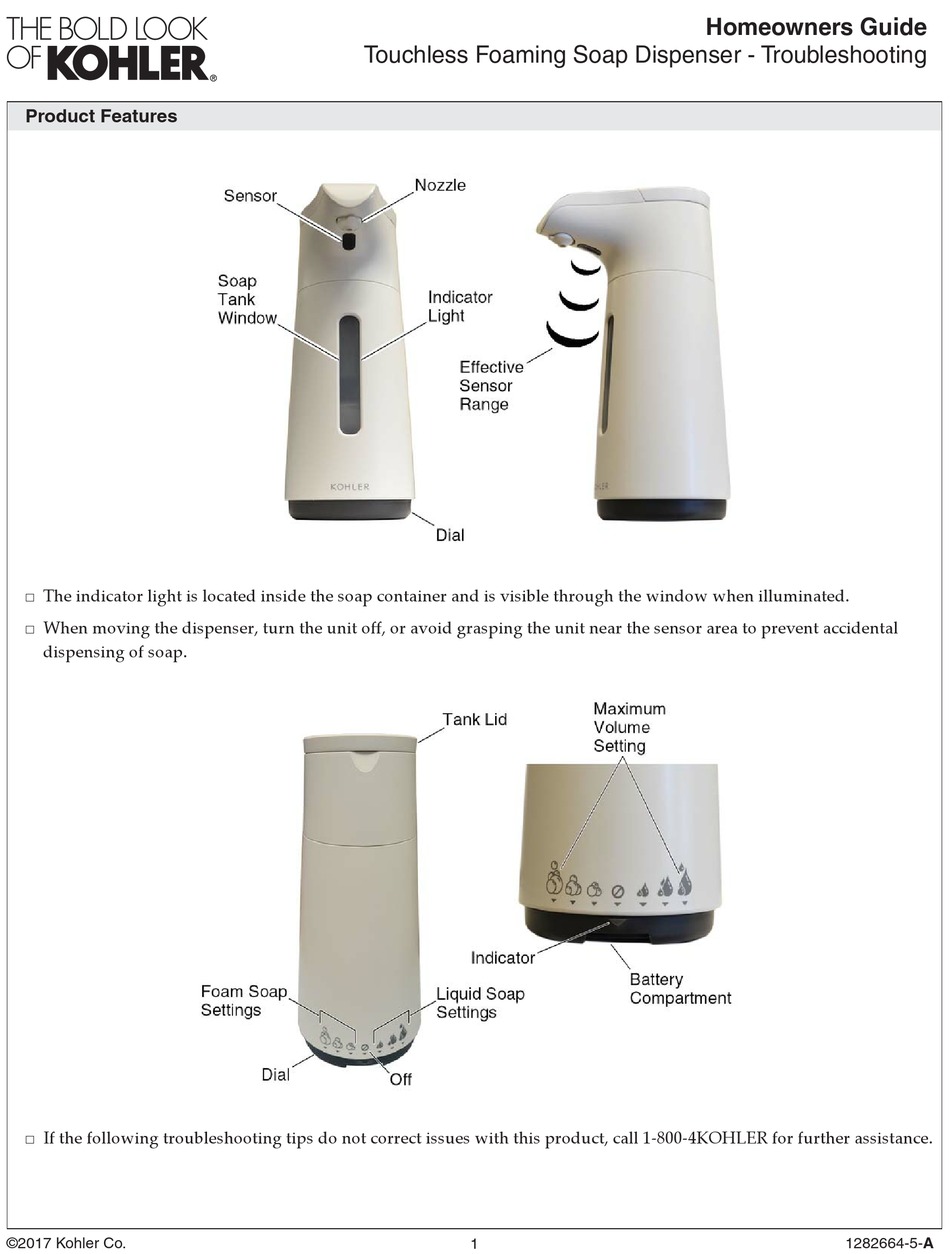 THE BOLD LOOK OF KOHLER®

Homeowners Guide
Touchless Foaming Soap Dispenser - Troubleshooting

Product Features

Sensor
Nozzle
Soap Tank Window
Indicator Light
Effective Sensor Range
KOHLER
Dial

□ The indicator light is located inside the soap container and is visible through the window when illuminated.

□ When moving the dispenser, turn the unit off, or avoid grasping the unit near the sensor area to prevent accidental dispensing of soap.

Tank Lid
Maximum Volume Setting
Indicator
Battery Compartment
Foam Soap Settings
Liquid Soap Settings
Dial
Off

□ If the following troubleshooting tips do not correct issues with this product, call 1-800-4KOHLER for further assistance.

©2017 Kohler Co.
1
1282664-5-A